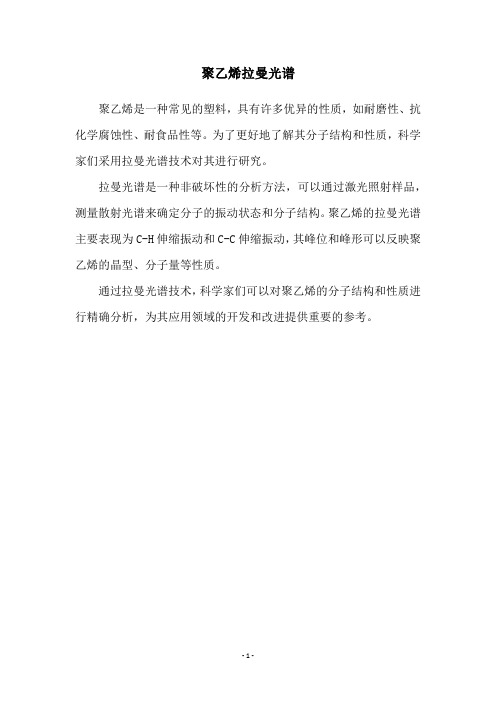 聚乙烯拉曼光谱

聚乙烯是一种常见的塑料，具有许多优异的性质，如耐磨性、抗化学腐蚀性、耐食品性等。为了更好地了解其分子结构和性质，科学家们采用拉曼光谱技术对其进行研究。

拉曼光谱是一种非破坏性的分析方法，可以通过激光照射样品，测量散射光谱来确定分子的振动状态和分子结构。聚乙烯的拉曼光谱主要表现为C-H伸缩振动和C-C伸缩振动，其峰位和峰形可以反映聚乙烯的晶型、分子量等性质。

通过拉曼光谱技术，科学家们可以对聚乙烯的分子结构和性质进行精确分析，为其应用领域的开发和改进提供重要的参考。

- 1 -